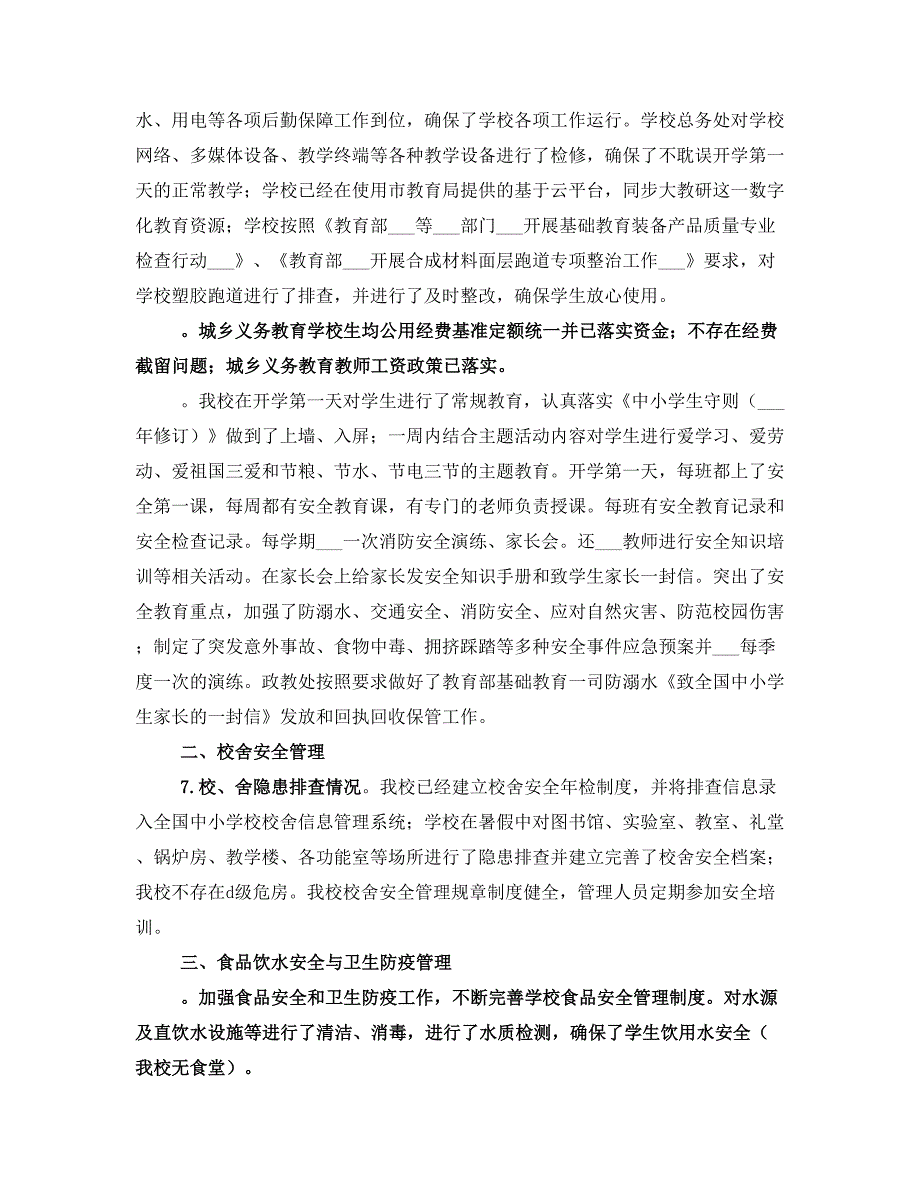 水、用电等各项后勤保障工作到位，确保了学校各项工作运行。学校总务处对学校网络、多媒体设备、教学终端等各种教学设备进行了检修，确保了不耽误开学第一天的正常教学；学校已经在使用市教育局提供的基于云平台，同步大教研这一数字化教育资源；学校按照《教育部___等___部门___开展基础教育装备产品质量专业检查行动___》、《教育部___开展合成材料面层跑道专项整治工作___》要求，对学校塑胶跑道进行了排查，并进行了及时整改，确保学生放心使用。

。城乡义务教育学校生均公用经费基准定额统一并已落实资金；不存在经费截留问题；城乡义务教育教师工资政策已落实。

。我校在开学第一天对学生进行了常规教育，认真落实《中小学生守则（___年修订）》做到了上墙、入屏；一周内结合主题活动内容对学生进行爱学习、爱劳动、爱祖国三爱和节粮、节水、节电三节的主题教育。开学第一天，每班都上了安全第一课，每周都有安全教育课，有专门的老师负责授课。每班有安全教育记录和安全检查记录。每学期___一次消防安全演练、家长会。还___教师进行安全知识培训等相关活动。在家长会上给家长发安全知识手册和致学生家长一封信。突出了安全教育重点，加强了防溺水、交通安全、消防安全、应对自然灾害、防范校园伤害；制定了突发意外事故、食物中毒、拥挤踩踏等多种安全事件应急预案并___每季度一次的演练。政教处按照要求做好了教育部基础教育一司防溺水《致全国中小学生家长的一封信》发放和回执回收保管工作。

二、校舍安全管理

7.校、舍隐患排查情况。我校已经建立校舍安全年检制度，并将排查信息录入全国中小学校校舍信息管理系统；学校在暑假中对图书馆、实验室、教室、礼堂、锅炉房、教学楼、各功能室等场所进行了隐患排查并建立完善了校舍安全档案；我校不存在d级危房。我校校舍安全管理规章制度健全，管理人员定期参加安全培训。

三、食品饮水安全与卫生防疫管理

。加强食品安全和卫生防疫工作，不断完善学校食品安全管理制度。对水源及直饮水设施等进行了清洁、消毒，进行了水质检测，确保了学生饮用水安全（我校无食堂）。